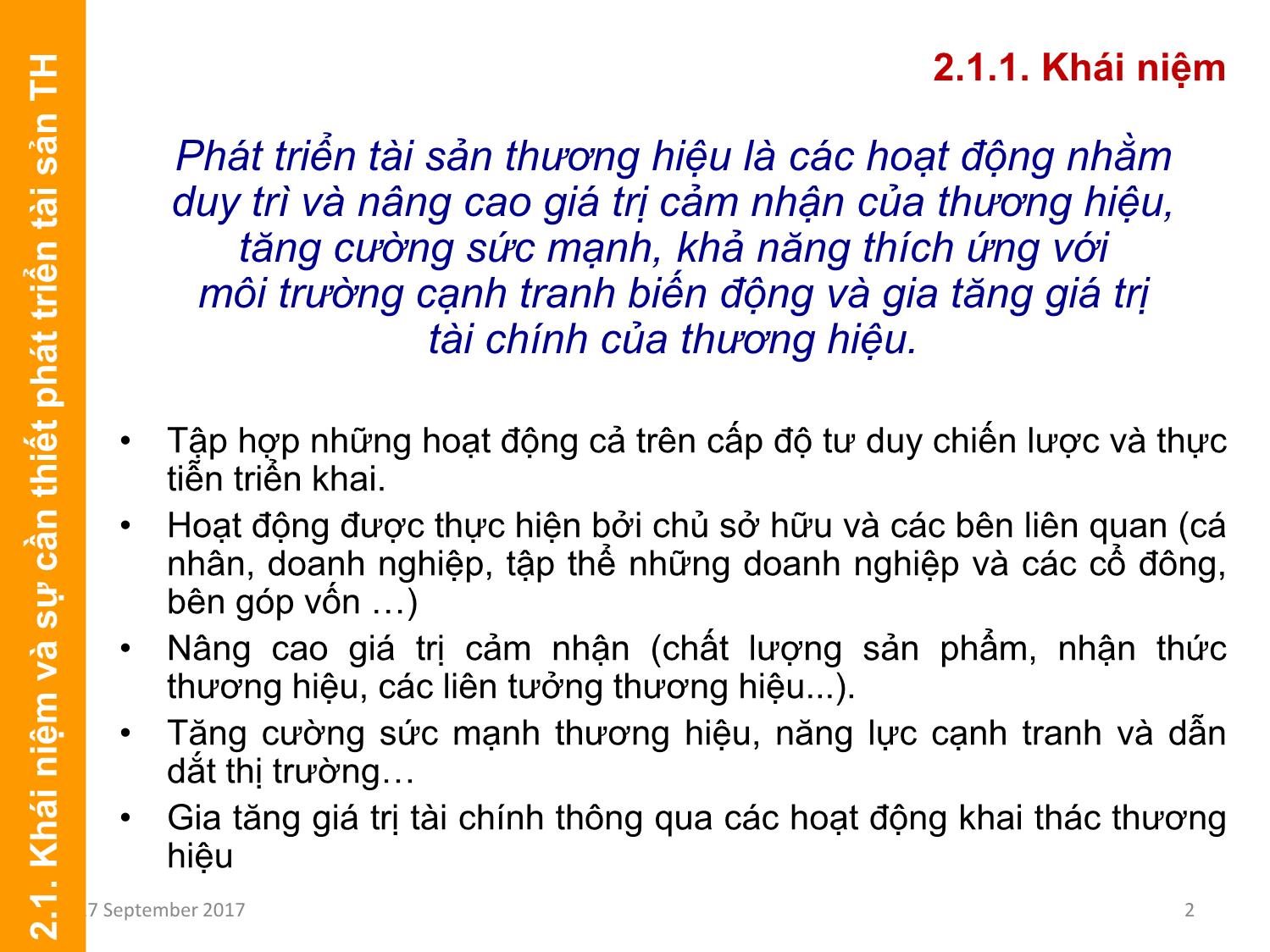 2.1. Khái niệm và sự cần thiết phát triển tài sản TH

2.1.1. Khái niệm

Phát triển tài sản thương hiệu là các hoạt động nhằm duy trì và nâng cao giá trị cảm nhận của thương hiệu, tăng cường sức mạnh, khả năng thích ứng với môi trường cạnh tranh biến động và gia tăng giá trị tài chính của thương hiệu.

• Tập hợp những hoạt động cả trên cấp độ tư duy chiến lược và thực tiễn triển khai.
• Hoạt động được thực hiện bởi chủ sở hữu và các bên liên quan (cá nhân, doanh nghiệp, tập thể những doanh nghiệp và các cổ đông, bên góp vốn …)
• Nâng cao giá trị cảm nhận (chất lượng sản phẩm, nhận thức thương hiệu, các liên tưởng thương hiệu...).
• Tăng cường sức mạnh thương hiệu, năng lực cạnh tranh và dẫn dắt thị trường…
• Gia tăng giá trị tài chính thông qua các hoạt động khai thác thương hiệu

7 September 2017

2